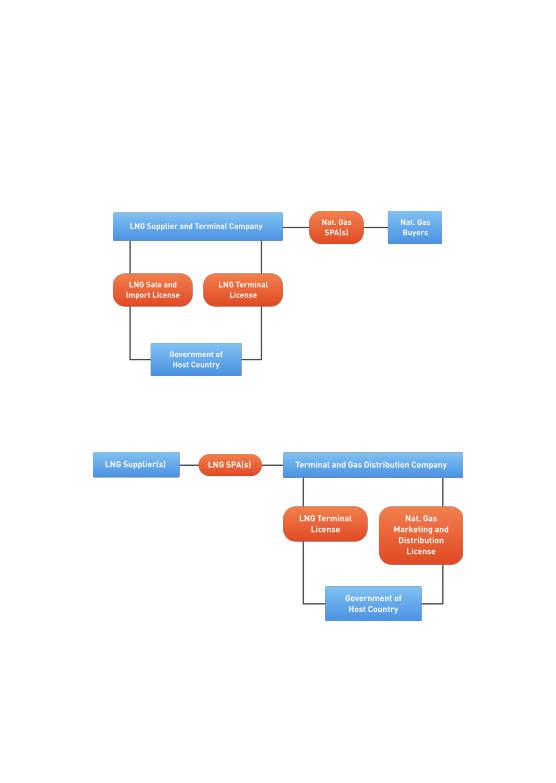 LNG Supplier and Terminal Company

Nat. Gas SPA(s)

Nat. Gas Buyers

LNG Sale and Import License

LNG Terminal License

Government of Host Country

LNG Supplier(s)

LNG SPA(s)

Terminal and Gas Distribution Company

LNG Terminal License

Nat. Gas Marketing and Distribution License

Government of Host Country